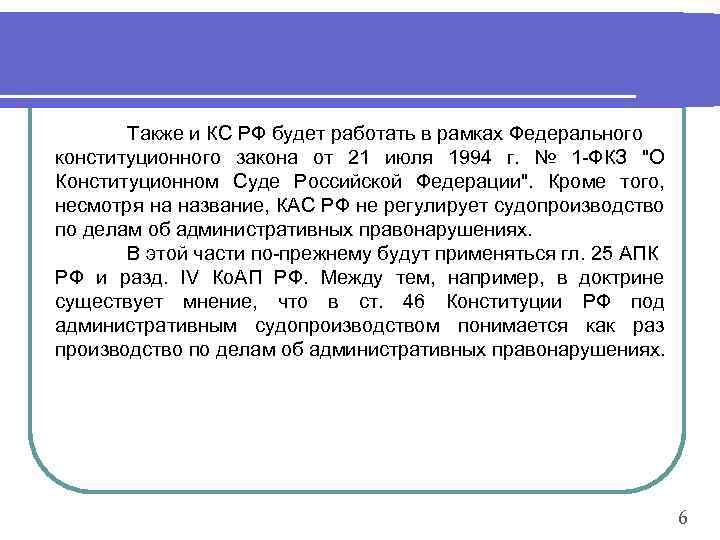 Также и КС РФ будет работать в рамках Федерального конституционного закона от 21 июля 1994 г. № 1-ФКЗ "О Конституционном Суде Российской Федерации". Кроме того, несмотря на название, КАС РФ не регулирует судопроизводство по делам об административных правонарушениях.

В этой части по-прежнему будут применяться гл. 25 АПК РФ и разд. IV КоАП РФ. Между тем, например, в доктрине существует мнение, что в ст. 46 Конституции РФ под административным судопроизводством понимается как раз производство по делам об административных правонарушениях.

6